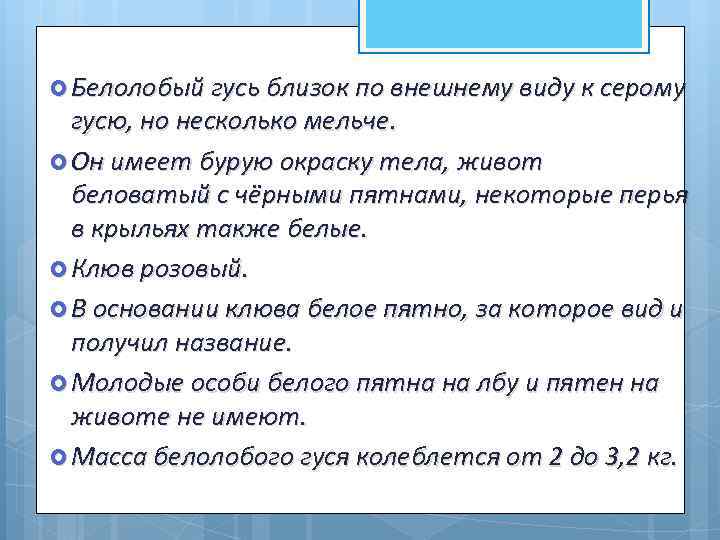 Белолобый гусь близок по внешнему виду к серому гусю, но несколько мельче.

Он имеет бурую окраску тела, живот беловатый с чёрными пятнами, некоторые перья в крыльях также белые.

Клюв розовый.

В основании клюва белое пятно, за которое вид и получил название.

Молодые особи белого пятна на лбу и пятен на животе не имеют.

Масса белолобого гуся колеблется от 2 до 3,2 кг.